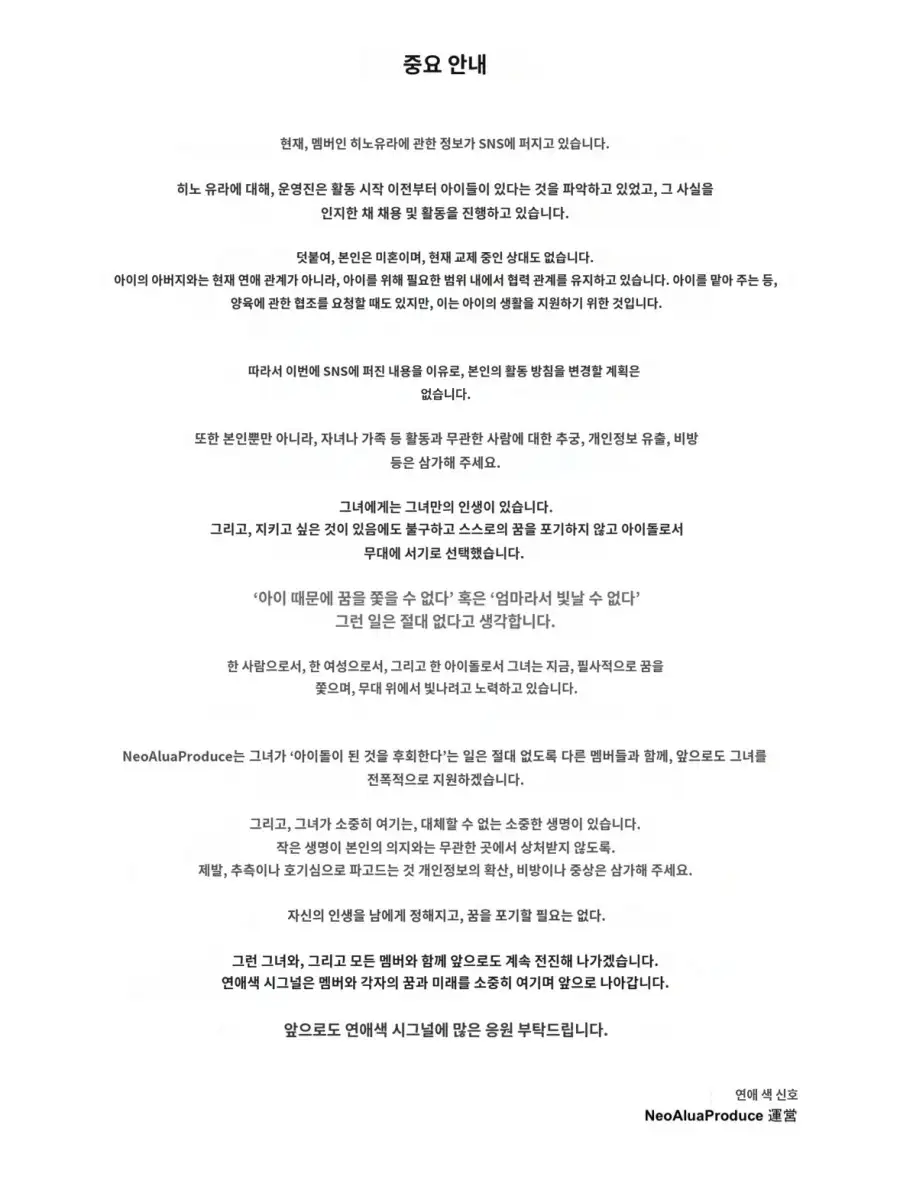 중요 안내

현재, 멤버인 히노유라에 관한 정보가 SNS에 퍼지고 있습니다.

히노 유라에 대해, 운영진은 활동 시작 이전부터 아이들이 있다는 것을 파악하고 있었고, 그 사실을 인지한 채 채용 및 활동을 진행하고 있습니다.

덧붙여, 본인은 미혼이며, 현재 교제 중인 상대도 없습니다.
아이의 아버지와는 현재 연애 관계가 아니라, 아이를 위해 필요한 범위 내에서 협력 관계를 유지하고 있습니다. 아이를 맡아 주는 등, 양육에 관한 협조를 요청할 때도 있지만, 이는 아이의 생활을 지원하기 위한 것입니다.

따라서 이번에 SNS에 퍼진 내용을 이유로, 본인의 활동 방침을 변경할 계획은 없습니다.

또한 본인뿐만 아니라, 자녀나 가족 등 활동과 무관한 사람에 대한 추궁, 개인정보 유출, 비방 등은 삼가해 주세요.

그녀에게는 그녀만의 인생이 있습니다.
그리고, 지키고 싶은 것이 있음에도 불구하고 스스로의 꿈을 포기하지 않고 아이돌로서 무대에 서기로 선택했습니다.

'아이 때문에 꿈을 쫓을 수 없다' 혹은 '엄마라서 빛날 수 없다'
그런 일은 절대 없다고 생각합니다.

한 사람으로서, 한 여성으로서, 그리고 한 아이돌로서 그녀는 지금, 필사적으로 꿈을 쫓으며, 무대 위에서 빛나려고 노력하고 있습니다.

NeoAluaProduce는 그녀가 '아이돌이 된 것을 후회한다'는 일은 절대 없도록 다른 멤버들과 함께, 앞으로도 그녀를 전폭적으로 지원하겠습니다.

그리고, 그녀가 소중히 여기는, 대체할 수 없는 소중한 생명이 있습니다.
작은 생명이 본인의 의지와는 무관한 곳에서 상처받지 않도록.
제발, 추측이나 호기심으로 파고드는 것 개인정보의 확산, 비방이나 중상은 삼가해 주세요.

자신의 인생을 남에게 정해지고, 꿈을 포기할 필요는 없다.

그런 그녀와, 그리고 모든 멤버와 함께 앞으로도 계속 전진해 나가겠습니다.
연애색 시그널은 멤버와 각자의 꿈과 미래를 소중히 여기며 앞으로 나아갑니다.

앞으로도 연애색 시그널에 많은 응원 부탁드립니다.

연애 색 신호
NeoAluaProduce 運営